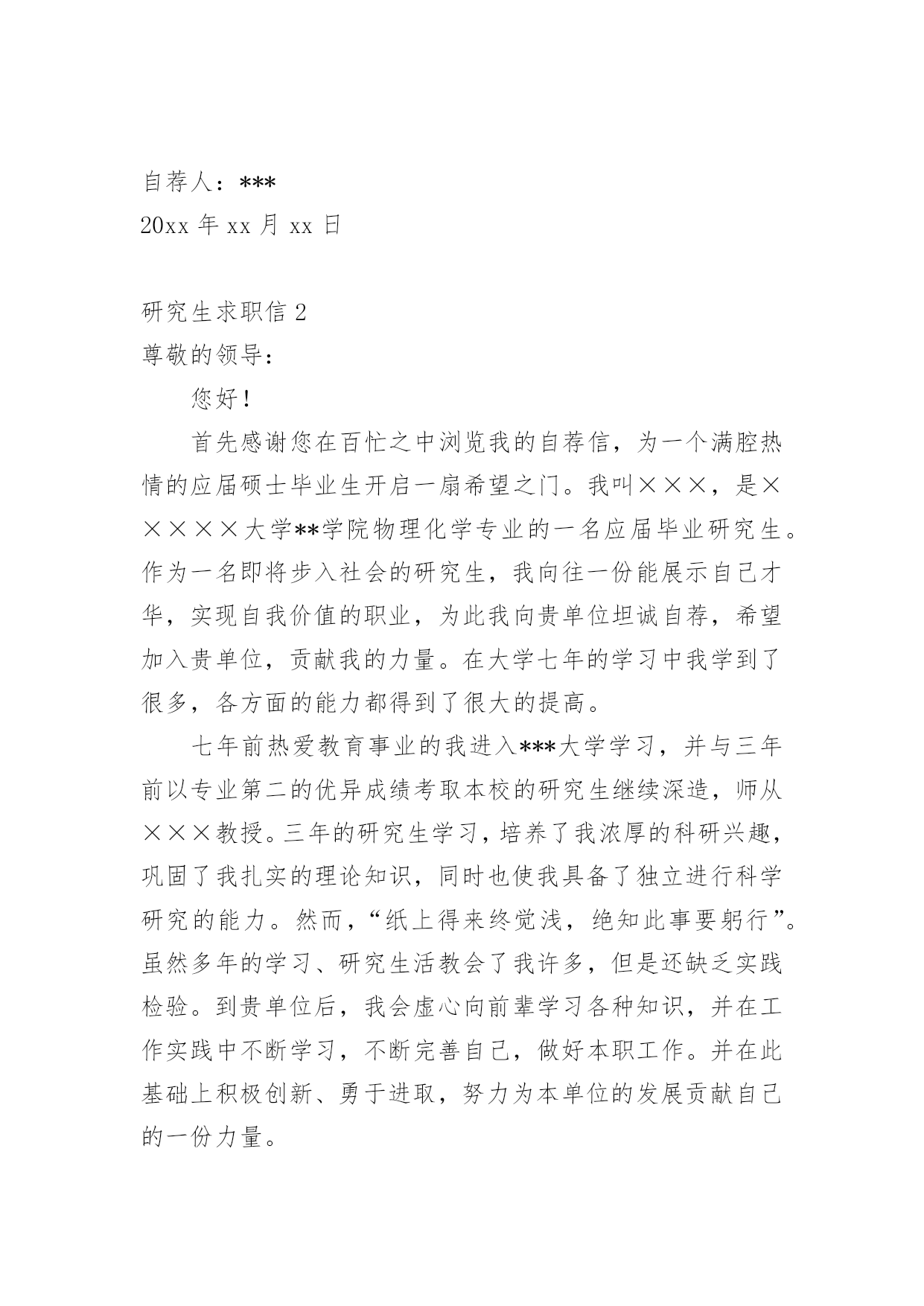 自荐人：***
20xx 年 xx 月 xx 日

研究生求职信 2
尊敬的领导：

您好！

首先感谢您在百忙之中浏览我的自荐信，为一个满腔热情的应届硕士毕业生开启一扇希望之门。我叫×××，是×××××大学**学院物理化学专业的一名应届毕业研究生。作为一名即将步入社会的研究生，我向往一份能展示自己才华，实现自我价值的职业，为此我向贵单位坦诚自荐，希望加入贵单位，贡献我的力量。在大学七年的学习中我学到了很多，各方面的能力都得到了很大的提高。

七年前热爱教育事业的我进入***大学学习，并与三年前以专业第二的优异成绩考取本校的研究生继续深造，师从×××教授。三年的研究生学习，培养了我浓厚的科研兴趣，巩固了我扎实的理论知识，同时也使我具备了独立进行科学研究的能力。然而，“纸上得来终觉浅，绝知此事要躬行”。虽然多年的学习、研究生活教会了我许多，但是还缺乏实践检验。到贵单位后，我会虚心向前辈学习各种知识，并在工作实践中不断学习，不断完善自己，做好本职工作。并在此基础上积极创新、勇于进取，努力为本单位的发展贡献自己的一份力量。